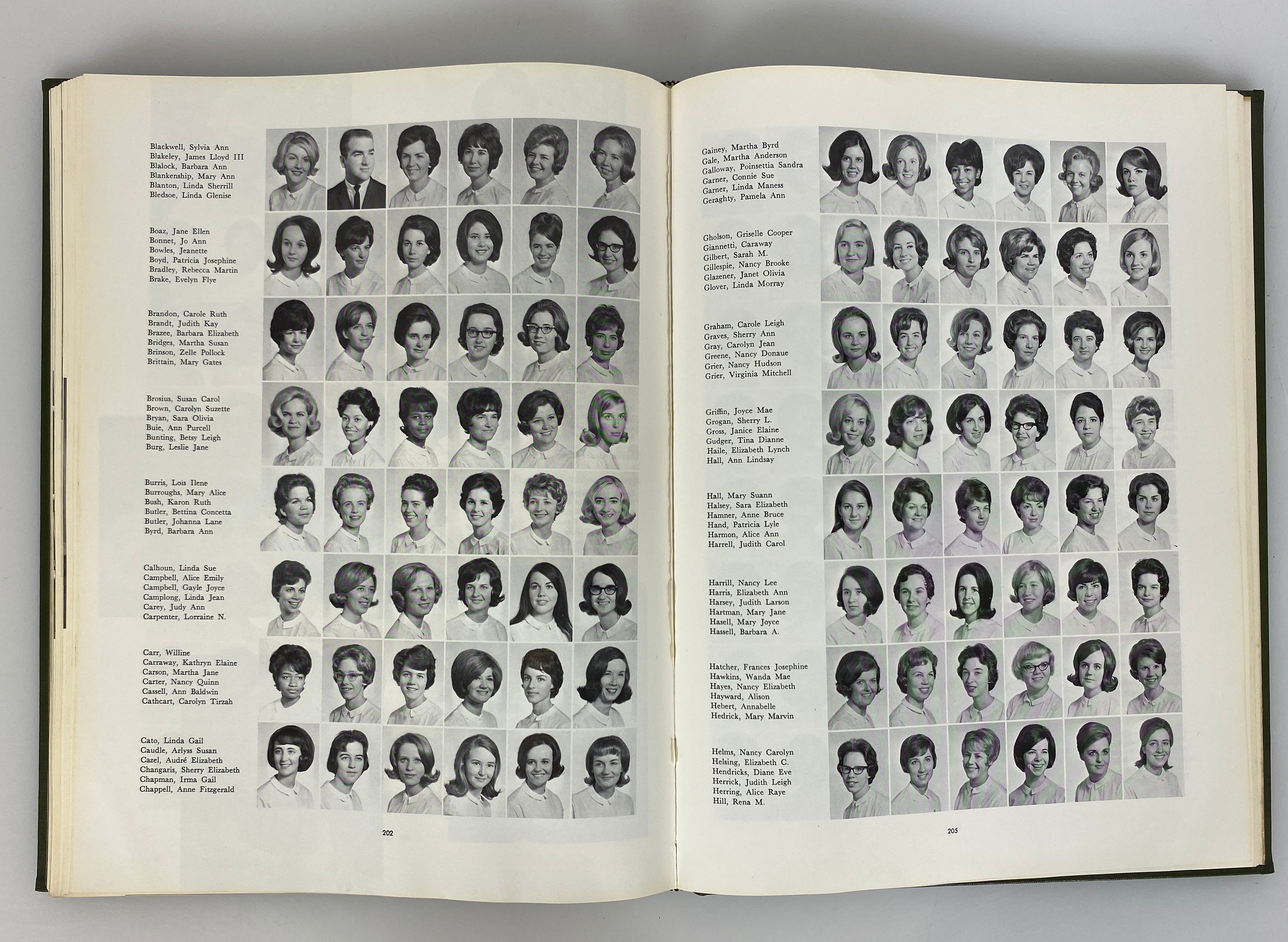 Blackwell, Sylvia Ann
Blakeley, James Lloyd III
Blalock, Barbara Ann
Blankenship, Mary Ann
Blanton, Linda Sherrill
Bledsoe, Linda Glenise

Boaz, Jane Ellen
Bonnet, Jo Ann
Bowles, Jeanette
Boyd, Patricia Josephine
Bradley, Rebecca Martin
Brake, Evelyn Flye

Brandon, Carole Ruth
Brandt, Judith Kay
Brazee, Barbara Elizabeth
Bridges, Martha Susan
Brinson, Zelle Pollock
Brittain, Mary Gates

Brosius, Susan Carol
Brown, Carolyn Suzette
Bryan, Sara Olivia
Buie, Ann Purcell
Bunting, Betsy Leigh
Burg, Leslie Jane

Burris, Lois Ilene
Burroughs, Mary Alice
Bush, Karon Ruth
Butler, Bettina Concetta
Butler, Johanna Lane
Byrd, Barbara Ann

Calhoun, Linda Sue
Campbell, Alice Emily
Campbell, Gayle Joyce
Camplong, Linda Jean
Carey, Judy Ann
Carpenter, Lorraine N.

Carr, Willine
Carraway, Kathryn Elaine
Carson, Martha Jane
Carter, Nancy Quinn
Cassell, Ann Baldwin
Cathcart, Carolyn Tirzah

Cato, Linda Gail
Caudle, Arlyss Susan
Cazel, Audré Elizabeth
Changaris, Sherry Elizabeth
Chapman, Irma Gail
Chappell, Anne Fitzgerald

202

Gainey, Martha Byrd
Gale, Martha Anderson
Galloway, Poinsettia Sandra
Garner, Connie Sue
Garner, Linda Maness
Geraghty, Pamela Ann

Gholson, Griselle Cooper
Giannetti, Caraway
Gilbert, Sarah M.
Gillespie, Nancy Brooke
Glazener, Janet Olivia
Glover, Linda Morray

Graham, Carole Leigh
Graves, Sherry Ann
Gray, Carolyn Jean
Greene, Nancy Donaue
Grier, Nancy Hudson
Grier, Virginia Mitchell

Griffin, Joyce Mae
Grogan, Sherry L.
Gross, Janice Elaine
Gudger, Tina Dianne
Haile, Elizabeth Lynch
Hall, Ann Lindsay

Hall, Mary Suann
Halsey, Sara Elizabeth
Hamner, Anne Bruce
Hand, Patricia Lyle
Harmon, Alice Ann
Harrell, Judith Carol

Harrill, Nancy Lee
Harris, Elizabeth Ann
Harsey, Judith Larson
Hartman, Mary Jane
Hasell, Mary Joyce
Hassell, Barbara A.

Hatcher, Frances Josephine
Hawkins, Wanda Mae
Hayes, Nancy Elizabeth
Hayward, Alison
Hebert, Annabelle
Hedrick, Mary Marvin

Helms, Nancy Carolyn
Helsing, Elizabeth C.
Hendricks, Diane Eve
Herrick, Judith Leigh
Herring, Alice Raye
Hill, Rena M.

205